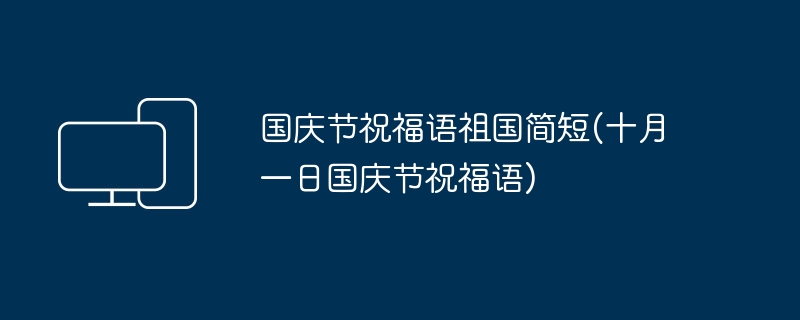 国庆节祝福语祖国简短(十月一日国庆节祝福语)